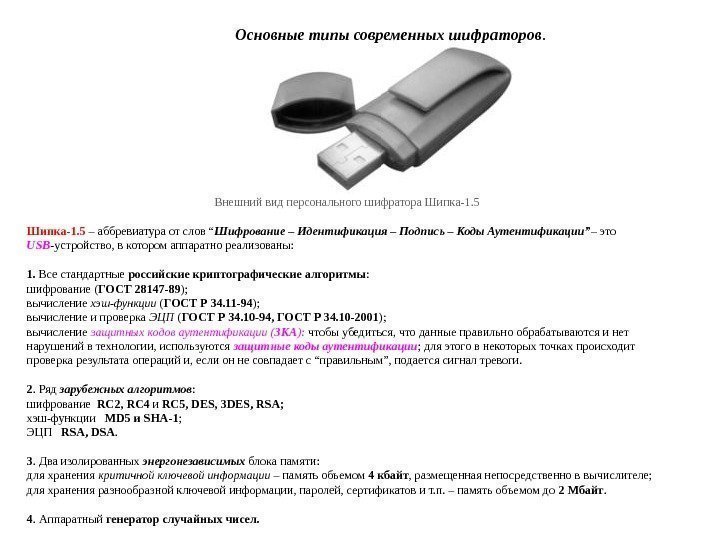 Основные типы современных шифраторов.

Внешний вид персонального шифратора Шипка-1.5

Шипка-1.5 – аббревиатура от слов “Шифрование – Идентификация – Подпись – Коды Аутентификации”– это USB-устройство, в котором аппаратно реализованы:

1. Все стандартные российские криптографические алгоритмы:
шифрование (ГОСТ 28147-89);
вычисление хэш-функции (ГОСТ Р 34.11-94);
вычисление и проверка ЭЦП (ГОСТ Р 34.10-94, ГОСТ Р 34.10-2001);
вычисление защитных кодов аутентификации (ЗКА): чтобы убедиться, что данные правильно обрабатываются и нет нарушений в технологии, используются защитные коды аутентификации; для этого в некоторых точках происходит проверка результата операций и, если он не совпадает с “правильным”, подается сигнал тревоги.

2. Ряд зарубежных алгоритмов:
шифрование RC2, RC4 и RC5, DES, 3DES, RSA;
хэш-функции MD5 и SHA-1;
ЭЦП RSA, DSA.

3. Два изолированных энергонезависимых блока памяти:
для хранения критичной ключевой информации – память объемом 4 кбайт, размещенная непосредственно в вычислителе;
для хранения разнообразной ключевой информации, паролей, сертификатов и т.п. – память объемом до 2 Мбайт.

4. Аппаратный генератор случайных чисел.